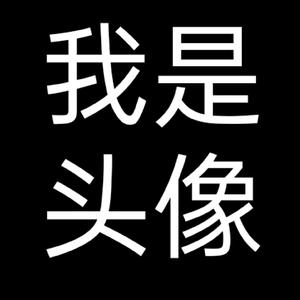 我是
头像